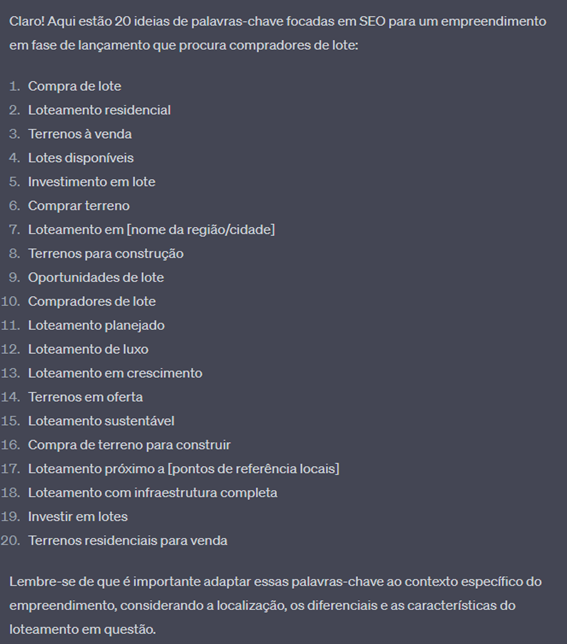 Claro! Aqui estão 20 ideias de palavras-chave focadas em SEO para um empreendimento em fase de lançamento que procura compradores de lote:

1. Compra de lote
2. Loteamento residencial
3. Terrenos à venda
4. Lotes disponíveis
5. Investimento em lote
6. Comprar terreno
7. Loteamento em [nome da região/cidade]
8. Terrenos para construção
9. Oportunidades de lote
10. Compradores de lote
11. Loteamento planejado
12. Loteamento de luxo
13. Loteamento em crescimento
14. Terrenos em oferta
15. Loteamento sustentável
16. Compra de terreno para construir
17. Loteamento próximo a [pontos de referência locais]
18. Loteamento com infraestrutura completa
19. Investir em lotes
20. Terrenos residenciais para venda

Lembre-se de que é importante adaptar essas palavras-chave ao contexto específico do empreendimento, considerando a localização, os diferenciais e as características do loteamento em questão.